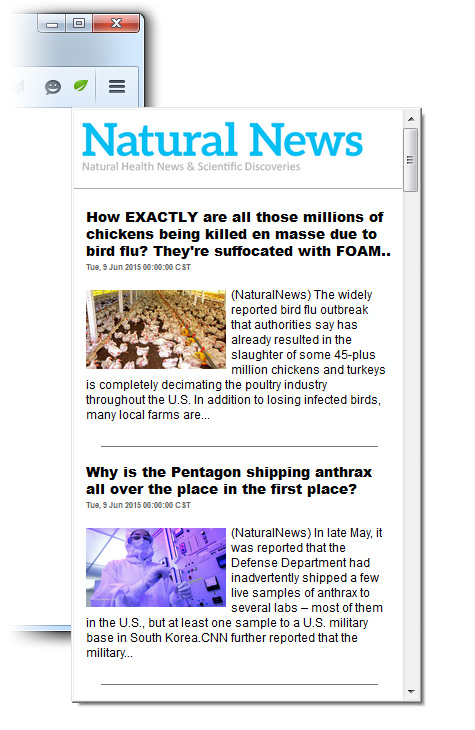 Natural News
Natural Health News & Scientific Discoveries

How EXACTLY are all those millions of chickens being killed en masse due to bird flu? They're suffocated with FOAM..
Tue, 9 Jun 2015 00:00:00 CST

(NaturalNews) The widely reported bird flu outbreak that authorities say has already resulted in the slaughter of some 45-plus million chickens and turkeys is completely decimating the poultry industry throughout the U.S. In addition to losing infected birds, many local farms are...

Why is the Pentagon shipping anthrax all over the place in the first place?
Tue, 9 Jun 2015 00:00:00 CST

(NaturalNews) In late May, it was reported that the Defense Department had inadvertently shipped a few live samples of anthrax to several labs – most of them in the U.S., but at least one sample to a U.S. military base in South Korea.CNN further reported that the military...